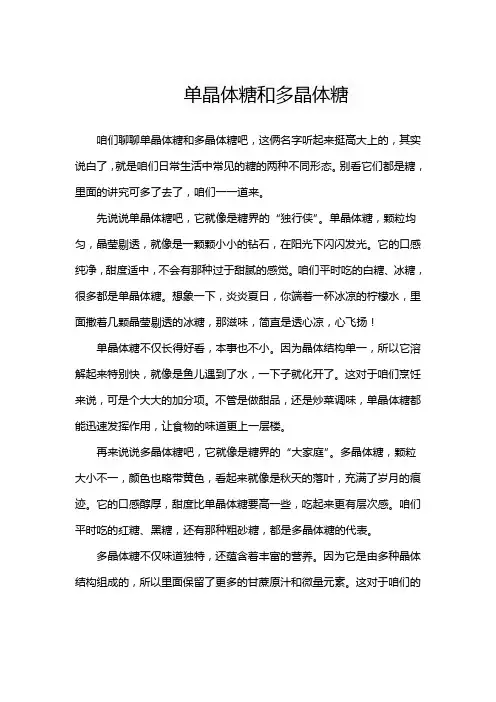 单晶体糖和多晶体糖

咱们聊聊单晶体糖和多晶体糖吧，这俩名字听起来挺高大上的，其实说白了，就是咱们日常生活中常见的糖的两种不同形态。别看它们都是糖，里面的讲究可多了去了，咱们一一道来。

先说说单晶体糖吧，它就像是糖界的“独行侠”。单晶体糖，颗粒均匀，晶莹剔透，就像是一颗颗小小的钻石，在阳光下闪闪发光。它的口感纯净，甜度适中，不会有那种过于甜腻的感觉。咱们平时吃的白糖、冰糖，很多都是单晶体糖。想象一下，炎炎夏日，你端着一杯冰凉的柠檬水，里面撒着几颗晶莹剔透的冰糖，那滋味，简直是透心凉，心飞扬！

单晶体糖不仅长得好看，本事也不小。因为晶体结构单一，所以它溶解起来特别快，就像是鱼儿遇到了水，一下子就化开了。这对于咱们烹饪来说，可是个大大的加分项。不管是做甜品，还是炒菜调味，单晶体糖都能迅速发挥作用，让食物的味道更上一层楼。

再来说说多晶体糖吧，它就像是糖界的“大家庭”。多晶体糖，颗粒大小不一，颜色也略带黄色，看起来就像是秋天的落叶，充满了岁月的痕迹。它的口感醇厚，甜度比单晶体糖要高一些，吃起来更有层次感。咱们平时吃的红糖、黑糖，还有那种粗砂糖，都是多晶体糖的代表。

多晶体糖不仅味道独特，还蕴含着丰富的营养。因为它是由多种晶体结构组成的，所以里面保留了更多的甘蔗原汁和微量元素。这对于咱们的